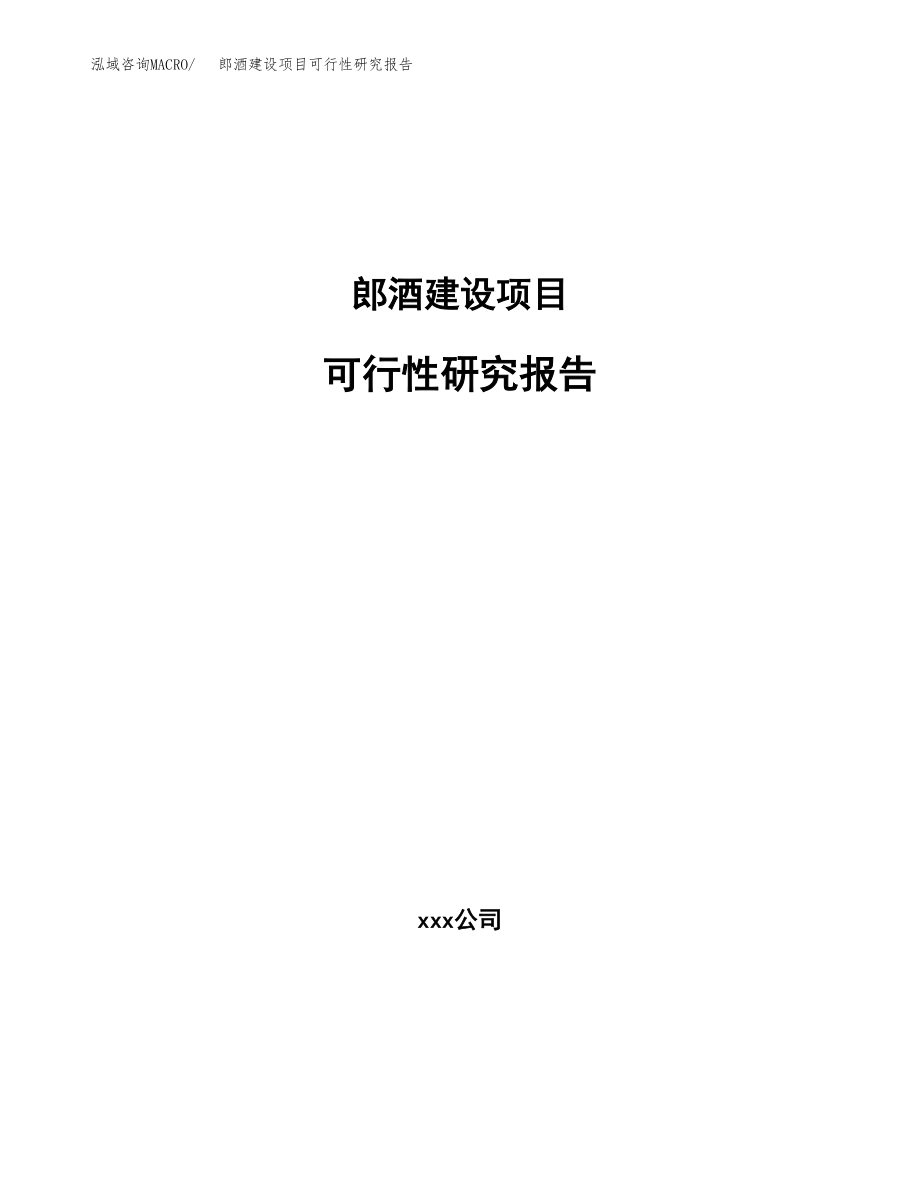 泓域咨询MACRO/　郎酒建设项目可行性研究报告

郎酒建设项目

可行性研究报告

xxx公司